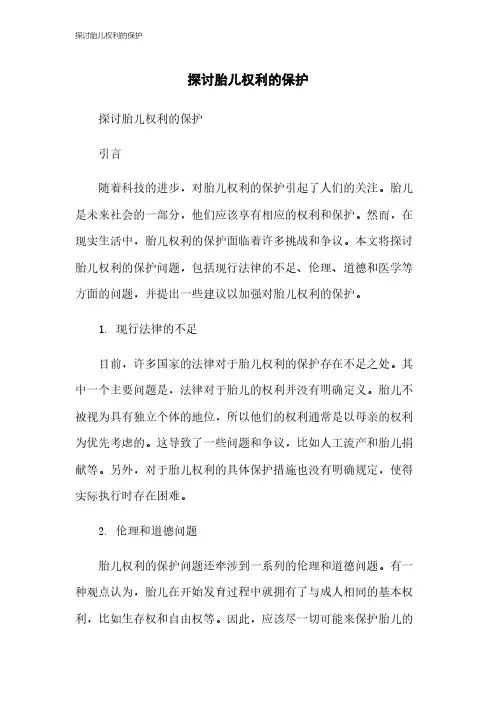 探讨胎儿权利的保护

探讨胎儿权利的保护

探讨胎儿权利的保护

引言

随着科技的进步，对胎儿权利的保护引起了人们的关注。胎儿是未来社会的一部分，他们应该享有相应的权利和保护。然而，在现实生活中，胎儿权利的保护面临着许多挑战和争议。本文将探讨胎儿权利的保护问题，包括现行法律的不足、伦理、道德和医学等方面的问题，并提出一些建议以加强对胎儿权利的保护。

1. 现行法律的不足

目前，许多国家的法律对于胎儿权利的保护存在不足之处。其中一个主要问题是，法律对于胎儿的权利并没有明确定义。胎儿不被视为具有独立个体的地位，所以他们的权利通常是以母亲的权利为优先考虑的。这导致了一些问题和争议，比如人工流产和胎儿捐献等。另外，对于胎儿权利的具体保护措施也没有明确规定，使得实际执行时存在困难。

2. 伦理和道德问题

胎儿权利的保护问题还牵涉到一系列的伦理和道德问题。有一种观点认为，胎儿在开始发育过程中就拥有了与成人相同的基本权利，比如生存权和自由权等。因此，应该尽一切可能来保护胎儿的